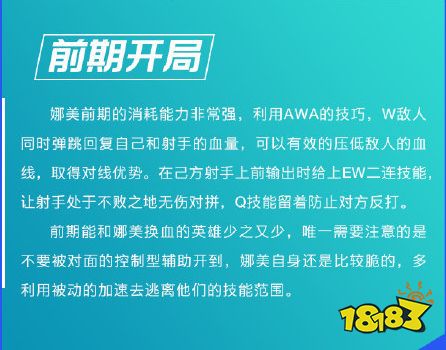 前期开局

娜美前期的消耗能力非常强，利用AWA的技巧，W敌人同时弹跳回复自己和射手的血量，可以有效的压低敌人的血线，取得对线优势。在己方射手上前输出时给上EW二连技能，让射手处于不败之地无伤对拼，Q技能留着防止对方反打。

前期能和娜美换血的英雄少之又少，唯一需要注意的是不要被对面的控制型辅助开到，娜美自身还是比较脆的，多利用被动的加速去逃离他们的技能范围。

18183